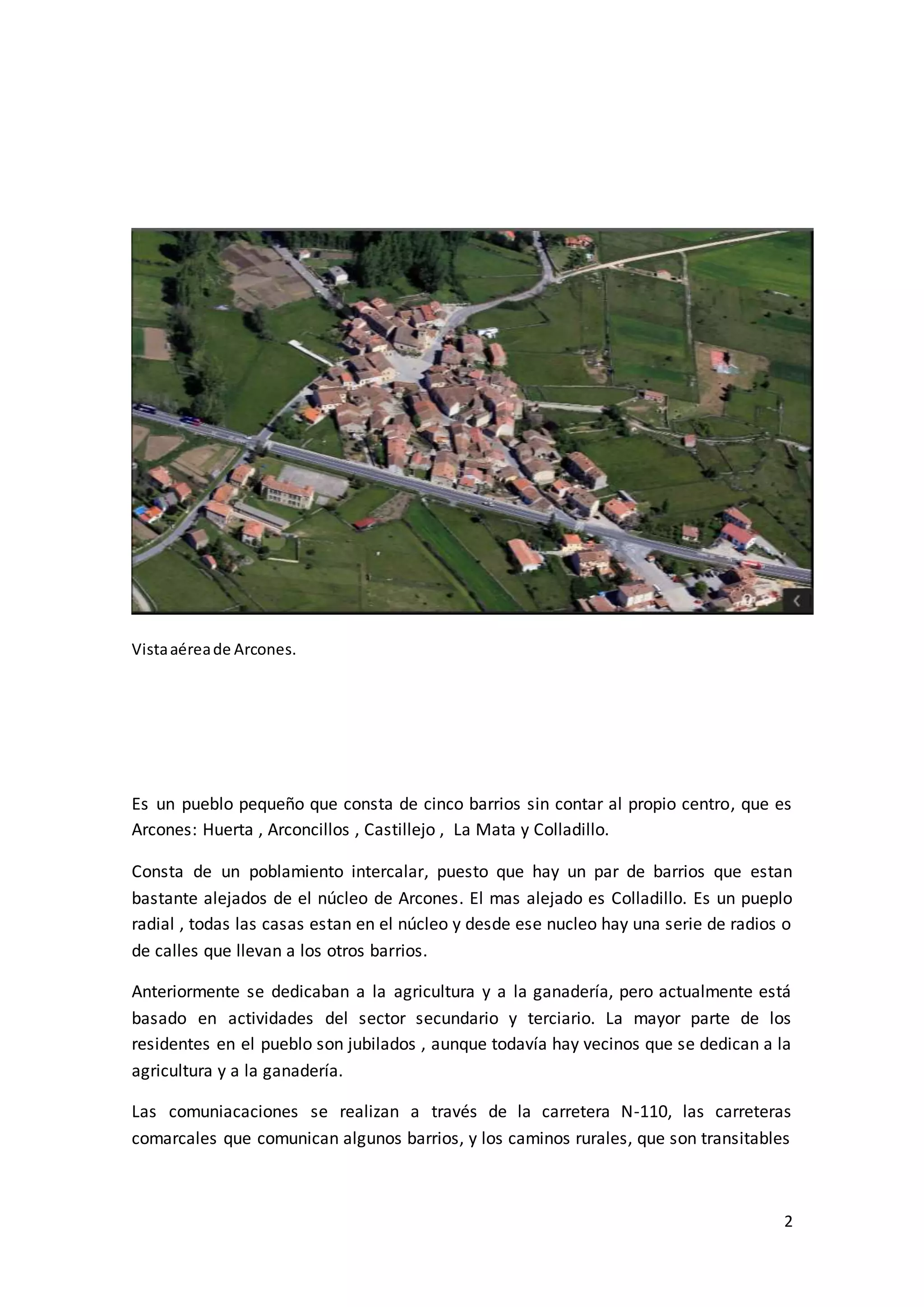 Vista aérea de Arcones.

Es un pueblo pequeño que consta de cinco barrios sin contar al propio centro, que es Arcones: Huerta , Arconcillos , Castillejo , La Mata y Colladillo.

Consta de un poblamiento intercalar, puesto que hay un par de barrios que estan bastante alejados de el núcleo de Arcones. El mas alejado es Colladillo. Es un pueplo radial , todas las casas estan en el núcleo y desde ese nucleo hay una serie de radios o de calles que llevan a los otros barrios.

Anteriormente se dedicaban a la agricultura y a la ganadería, pero actualmente está basado en actividades del sector secundario y terciario. La mayor parte de los residentes en el pueblo son jubilados , aunque todavía hay vecinos que se dedican a la agricultura y a la ganadería.

Las comuniacaciones se realizan a través de la carretera N-110, las carreteras comarcales que comunican algunos barrios, y los caminos rurales, que son transitables

2